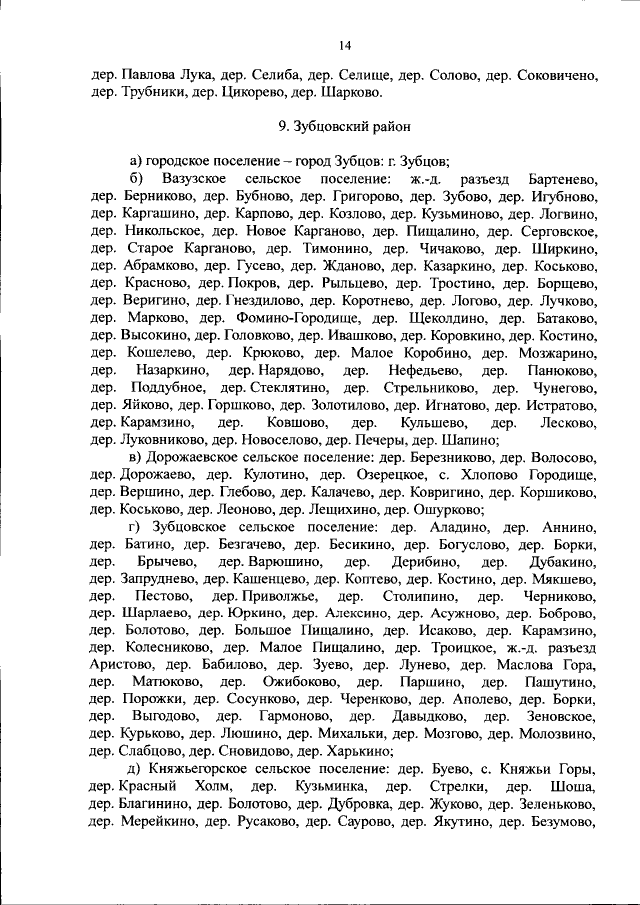 14

дер. Павлова Лука, дер. Селиба, дер. Селище, дер. Солово, дер. Соковичено, дер. Трубники, дер. Цикорево, дер. Шарково.

9. Зубцовский район

а) городское поселение – город Зубцов: г. Зубцов;

б) Вазузское сельское поселение: ж.-д. разъезд Бартенево, дер. Берниково, дер. Бубново, дер. Григорово, дер. Зубово, дер. Игубново, дер. Каргашино, дер. Карпово, дер. Козлово, дер. Кузьминово, дер. Логвино, дер. Никольское, дер. Новое Карганово, дер. Пищалино, дер. Серговское, дер. Старое Карганово, дер. Тимонино, дер. Чичаково, дер. Ширкино, дер. Абрамково, дер. Гусево, дер. Жданово, дер. Казаркино, дер. Коськово, дер. Красново, дер. Покров, дер. Рыльцево, дер. Тростино, дер. Борщево, дер. Веригино, дер. Гнездилово, дер. Коротнево, дер. Логово, дер. Лучково, дер. Марково, дер. Фомино-Городище, дер. Щеколдино, дер. Батаково, дер. Высокино, дер. Головково, дер. Ивашково, дер. Коровкино, дер. Костино, дер. Кошелево, дер. Крюково, дер. Малое Коробино, дер. Мозжарино, дер. Назаркино, дер. Нарядово, дер. Нефедьево, дер. Панюково, дер. Поддубное, дер. Стеклятино, дер. Стрельниково, дер. Чунегово, дер. Яйково, дер. Горшково, дер. Золотилово, дер. Игнатово, дер. Истратово, дер. Карамзино, дер. Ковшово, дер. Кульшево, дер. Лесково, дер. Луковниково, дер. Новоселово, дер. Печеры, дер. Шапино;

в) Дорожаевское сельское поселение: дер. Березниково, дер. Волосово, дер. Дорожаево, дер. Кулотино, дер. Озерецкое, с. Хлопово Городище, дер. Вершино, дер. Глебово, дер. Калачево, дер. Ковригино, дер. Коршиково, дер. Коськово, дер. Леоново, дер. Лещихино, дер. Ошурково;

г) Зубцовское сельское поселение: дер. Аладино, дер. Аннино, дер. Батино, дер. Безгачево, дер. Бесикино, дер. Богуслово, дер. Борки, дер. Брычево, дер. Варюшино, дер. Дерибино, дер. Дубакино, дер. Запруднево, дер. Кащенцево, дер. Коптево, дер. Костино, дер. Мякшево, дер. Пестово, дер. Приволжье, дер. Столипино, дер. Черниково, дер. Шарлаево, дер. Юркино, дер. Алексино, дер. Асужново, дер. Боброво, дер. Болотово, дер. Большое Пищалино, дер. Исаково, дер. Карамзино, дер. Колесниково, дер. Малое Пищалино, дер. Троицкое, ж.-д. разъезд Аристово, дер. Бабилово, дер. Зуево, дер. Лунево, дер. Маслова Гора, дер. Матюково, дер. Ожибоково, дер. Паршино, дер. Пашутино, дер. Порожки, дер. Сосунково, дер. Черенково, дер. Аполево, дер. Борки, дер. Выгодово, дер. Гармоново, дер. Давыдково, дер. Зеновское, дер. Курьково, дер. Люшино, дер. Михальки, дер. Мозгово, дер. Молозвино, дер. Слабцово, дер. Сновидово, дер. Харькино;

д) Княжьегорское сельское поселение: дер. Буево, с. Княжьи Горы, дер. Красный Холм, дер. Кузьминка, дер. Стрелки, дер. Шоша, дер. Благинино, дер. Болотово, дер. Дубровка, дер. Жуково, дер. Зеленьково, дер. Мерейкино, дер. Русаково, дер. Саурово, дер. Якутино, дер. Безумово,